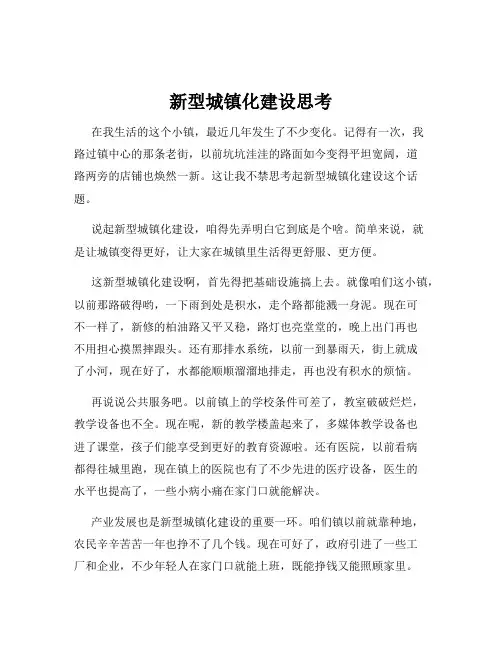 新型城镇化建设思考

在我生活的这个小镇，最近几年发生了不少变化。记得有一次，我路过镇中心的那条老街，以前坑坑洼洼的路面如今变得平坦宽阔，道路两旁的店铺也焕然一新。这让我不禁思考起新型城镇化建设这个话题。

说起新型城镇化建设，咱得先弄明白它到底是个啥。简单来说，就是让城镇变得更好，让大家在城镇里生活得更舒服、更方便。

这新型城镇化建设啊，首先得把基础设施搞上去。就像咱们这小镇，以前那路破得哟，一下雨到处是积水，走个路都能溅一身泥。现在可不一样了，新修的柏油路又平又稳，路灯也亮堂堂的，晚上出门再也不用担心摸黑摔跟头。还有那排水系统，以前一到暴雨天，街上就成了小河，现在好了，水都能顺顺溜溜地排走，再也没有积水的烦恼。

再说说公共服务吧。以前镇上的学校条件可差了，教室破破烂烂，教学设备也不全。现在呢，新的教学楼盖起来了，多媒体教学设备也进了课堂，孩子们能享受到更好的教育资源啦。还有医院，以前看病都得往城里跑，现在镇上的医院也有了不少先进的医疗设备，医生的水平也提高了，一些小病小痛在家门口就能解决。

产业发展也是新型城镇化建设的重要一环。咱们镇以前就靠种地，农民辛辛苦苦一年也挣不了几个钱。现在可好了，政府引进了一些工厂和企业，不少年轻人在家门口就能上班，既能挣钱又能照顾家里。